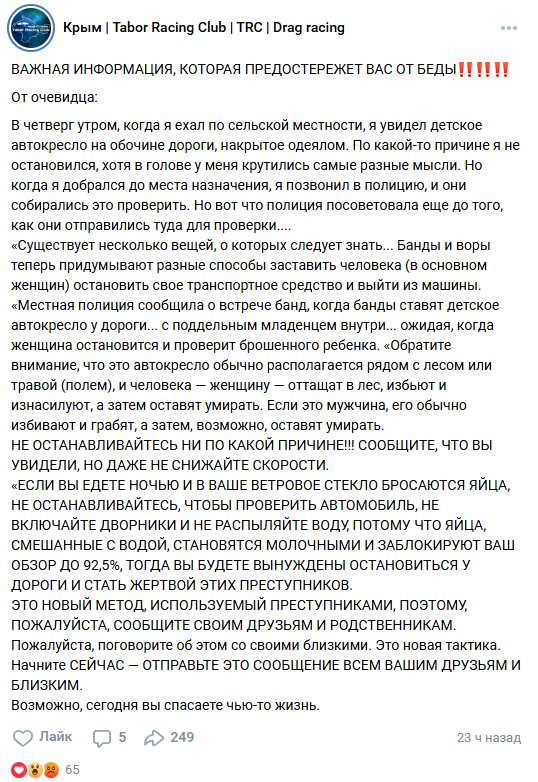 Крым | Tabor Racing Club | TRC | Drag racing

ВАЖНАЯ ИНФОРМАЦИЯ, КОТОРАЯ ПРЕДОСТЕРЕЖЕТ ВАС ОТ БЕДЫ‼️‼️‼️

От очевидца:

В четверг утром, когда я ехал по сельской местности, я увидел детское автокресло на обочине дороги, накрытое одеялом. По какой-то причине я не остановился, хотя в голове у меня крутились самые разные мысли. Но когда я добрался до места назначения, я позвонил в полицию, и они собирались это проверить. Но вот что полиция посоветовала еще до того, как они отправились туда для проверки....
«Существует несколько вещей, о которых следует знать... Банды и воры теперь придумывают разные способы заставить человека (в основном женщин) остановить свое транспортное средство и выйти из машины.
«Местная полиция сообщила о встрече банд, когда банды ставят детское автокресло у дороги... с поддельным младенцем внутри... ожидая, когда женщина остановится и проверит брошенного ребенка. «Обратите внимание, что это автокресло обычно располагается рядом с лесом или травой (полем), и человека — женщину — оттащат в лес, избьют и изнасилуют, а затем оставят умирать. Если это мужчина, его обычно избивают и грабят, а затем, возможно, оставят умирать.
НЕ ОСТАНАВЛИВАЙТЕСЬ НИ ПО КАКОЙ ПРИЧИНЕ!!! СООБЩИТЕ, ЧТО ВЫ УВИДЕЛИ, НО ДАЖЕ НЕ СНИЖАЙТЕ СКОРОСТИ.
«ЕСЛИ ВЫ ЕДЕТЕ НОЧЬЮ И В ВАШЕ ВЕТРОВОЕ СТЕКЛО БРОСАЮТСЯ ЯЙЦА, НЕ ОСТАНАВЛИВАЙТЕСЬ, ЧТОБЫ ПРОВЕРИТЬ АВТОМОБИЛЬ, НЕ ВКЛЮЧАЙТЕ ДВОРНИКИ И НЕ РАСПЫЛЯЙТЕ ВОДУ, ПОТОМУ ЧТО ЯЙЦА, СМЕШАННЫЕ С ВОДОЙ, СТАНОВЯТСЯ МОЛОЧНЫМИ И ЗАБЛОКИРУЮТ ВАШ ОБЗОР ДО 92,5%, ТОГДА ВЫ БУДЕТЕ ВЫНУЖДЕНЫ ОСТАНОВИТЬСЯ У ДОРОГИ И СТАТЬ ЖЕРТВОЙ ЭТИХ ПРЕСТУПНИКОВ.
ЭТО НОВЫЙ МЕТОД, ИСПОЛЬЗУЕМЫЙ ПРЕСТУПНИКАМИ, ПОЭТОМУ, ПОЖАЛУЙСТА, СООБЩИТЕ СВОИМ ДРУЗЬЯМ И РОДСТВЕННИКАМ.
Пожалуйста, поговорите об этом со своими близкими. Это новая тактика.
Начните СЕЙЧАС — ОТПРАВЬТЕ ЭТО СООБЩЕНИЕ ВСЕМ ВАШИМ ДРУЗЬЯМ И БЛИЗКИМ.
Возможно, сегодня вы спасаете чью-то жизнь.

Лайк 5 249 23 ч назад

65